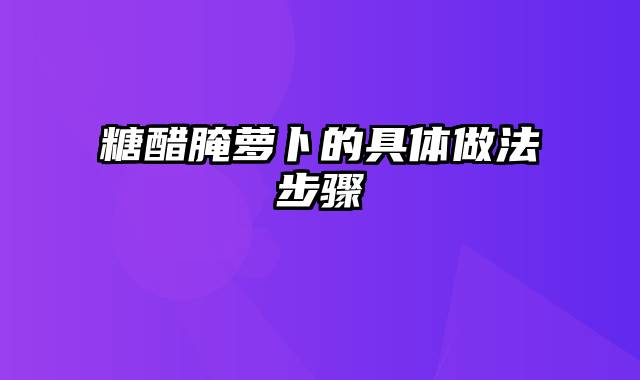 糖醋腌萝卜的具体做法步骤